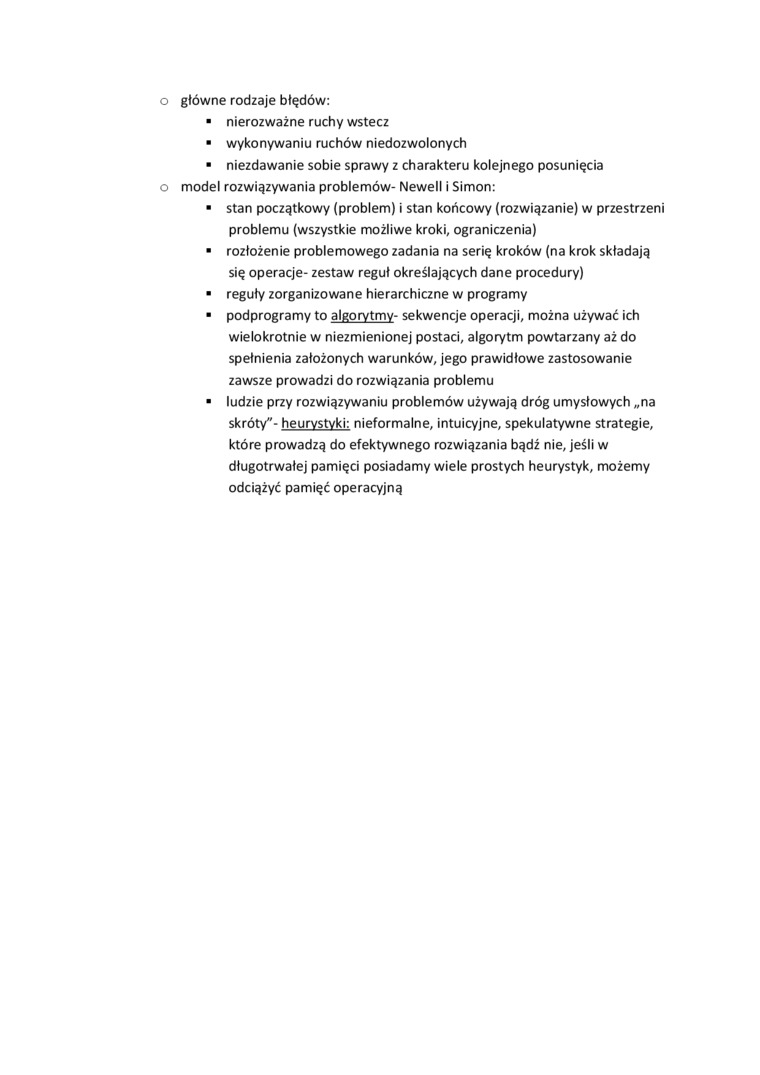 o główne rodzaje błędów:
▪ nierozważne ruchy wstecz
▪ wykonywaniu ruchów niedozwolonych
▪ niezdawanie sobie sprawy z charakteru kolejnego posunięcia
o model rozwiązywania problemów- Newell i Simon:
▪ stan początkowy (problem) i stan końcowy (rozwiązanie) w przestrzeni problemu (wszystkie możliwe kroki, ograniczenia)
▪ rozłożenie problemowego zadania na serię kroków (na krok składają się operacje- zestaw reguł określających dane procedury)
▪ reguły zorganizowane hierarchiczne w programy
▪ podprogramy to algorytmy- sekwencje operacji, można używać ich wielokrotnie w niezmienionej postaci, algorytm powtarzany aż do spełnienia założonych warunków, jego prawidłowe zastosowanie zawsze prowadzi do rozwiązania problemu
▪ ludzie przy rozwiązywaniu problemów używają dróg umysłowych „na skróty”- heurystyki: nieformalne, intuicyjne, spekulatywne strategie, które prowadzą do efektywnego rozwiązania bądź nie, jeśli w długotrwałej pamięci posiadamy wiele prostych heurystyk, możemy odciążyć pamięć operacyjną